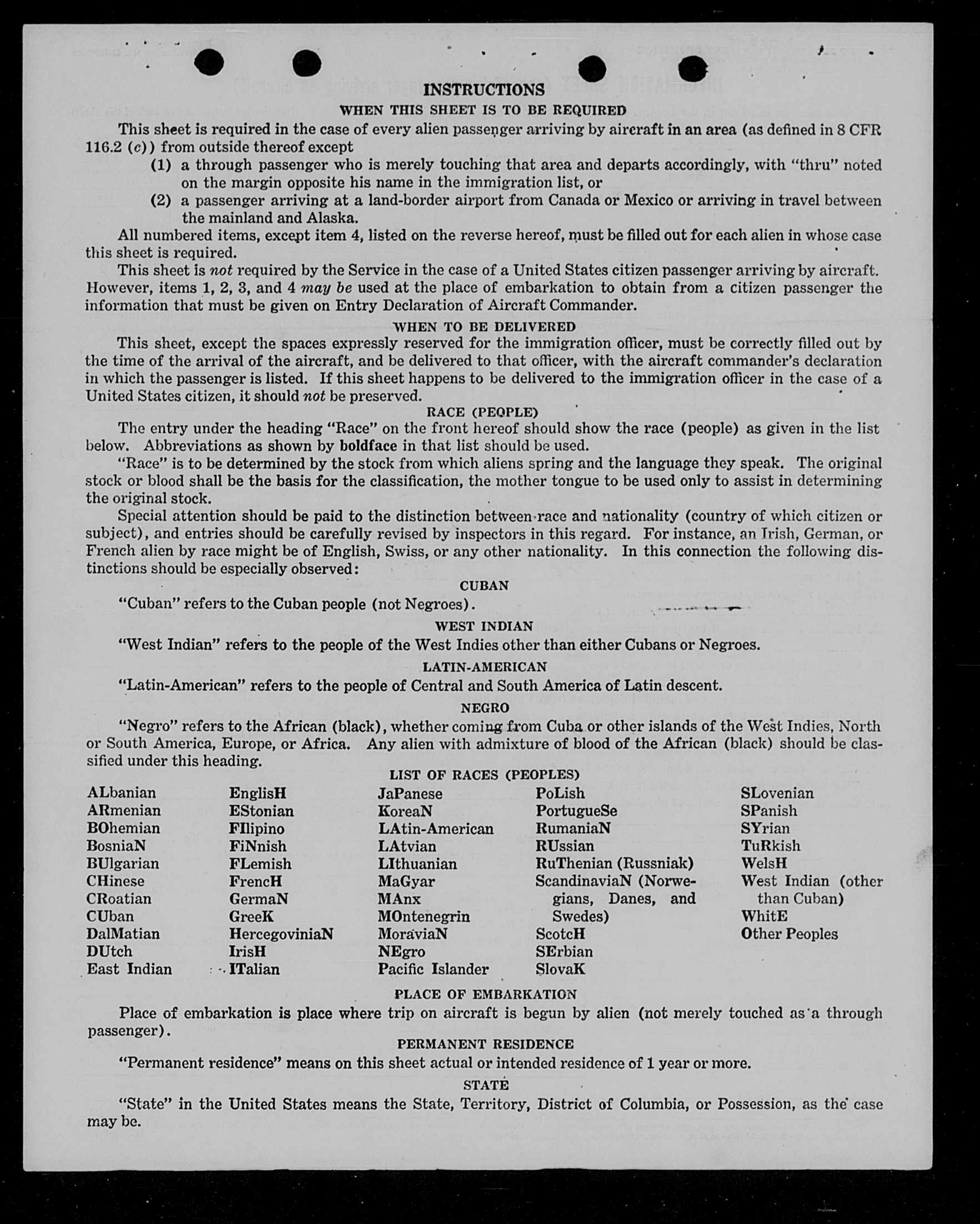 INSTRUCTIONS

WHEN THIS SHEET IS TO BE REQUIRED

This sheet is required in the case of every alien passenger arriving by aircraft in an area (as defined in 8 CFR 116.2 (c)) from outside thereof except

(1) a through passenger who is merely touching that area and departs accordingly, with "thru" noted on the margin opposite his name in the immigration list, or

(2) a passenger arriving at a land-border airport from Canada or Mexico or arriving in travel between the mainland and Alaska.

All numbered items, except item 4, listed on the reverse hereof, must be filled out for each alien in whose case this sheet is required.

This sheet is not required by the Service in the case of a United States citizen passenger arriving by aircraft. However, items 1, 2, 3, and 4 may be used at the place of embarkation to obtain from a citizen passenger the information that must be given on Entry Declaration of Aircraft Commander.

WHEN TO BE DELIVERED

This sheet, except the spaces expressly reserved for the immigration officer, must be correctly filled out by the time of the arrival of the aircraft, and be delivered to that officer, with the aircraft commander's declaration in which the passenger is listed. If this sheet happens to be delivered to the immigration officer in the case of a United States citizen, it should not be preserved.

RACE (PEOPLE)

The entry under the heading "Race" on the front hereof should show the race (people) as given in the list below. Abbreviations as shown by boldface in that list should be used.

"Race" is to be determined by the stock from which aliens spring and the language they speak. The original stock or blood shall be the basis for the classification, the mother tongue to be used only to assist in determining the original stock.

Special attention should be paid to the distinction between race and nationality (country of which citizen or subject), and entries should be carefully revised by inspectors in this regard. For instance, an Irish, German, or French alien by race might be of English, Swiss, or any other nationality. In this connection the following distinctions should be especially observed:

CUBAN

"Cuban" refers to the Cuban people (not Negroes).

WEST INDIAN

"West Indian" refers to the people of the West Indies other than either Cubans or Negroes.

LATIN-AMERICAN

"Latin-American" refers to the people of Central and South America of Latin descent.

NEGRO

"Negro" refers to the African (black), whether coming from Cuba or other islands of the West Indies, North or South America, Europe, or Africa. Any alien with admixture of blood of the African (black) should be classified under this heading.

LIST OF RACES (PEOPLES)

ALbanian
ARmenian
BOhemian
BosniaN
BUlgarian
CHinese
CRoatian
CUban
DalMatian
DUtch
East Indian

EnglisH
EStonian
FIlipino
FiNnish
FLemish
FrencH
GermaN
GreeK
HercegoviniaN
IrisH
ITalian

JaPanese
KoreaN
LAtin-American
LAtvian
LIthuanian
MaGyar
MAnx
MOntenegrin
MoraviaN
NEgro
Pacific Islander

PoLish
PortugueSe
RumaniaN
RUssian
RuThenian (Russniak)
ScandinaviaN (Norwegians, Danes, and Swedes)
ScotcH
SErbian
SlovaK

SLovenian
SPanish
SYrian
TuRkish
WelsH
West Indian (other than Cuban)
WhitE
Other Peoples

PLACE OF EMBARKATION

Place of embarkation is place where trip on aircraft is begun by alien (not merely touched as a through passenger).

PERMANENT RESIDENCE

"Permanent residence" means on this sheet actual or intended residence of 1 year or more.

STATE

"State" in the United States means the State, Territory, District of Columbia, or Possession, as the case may be.